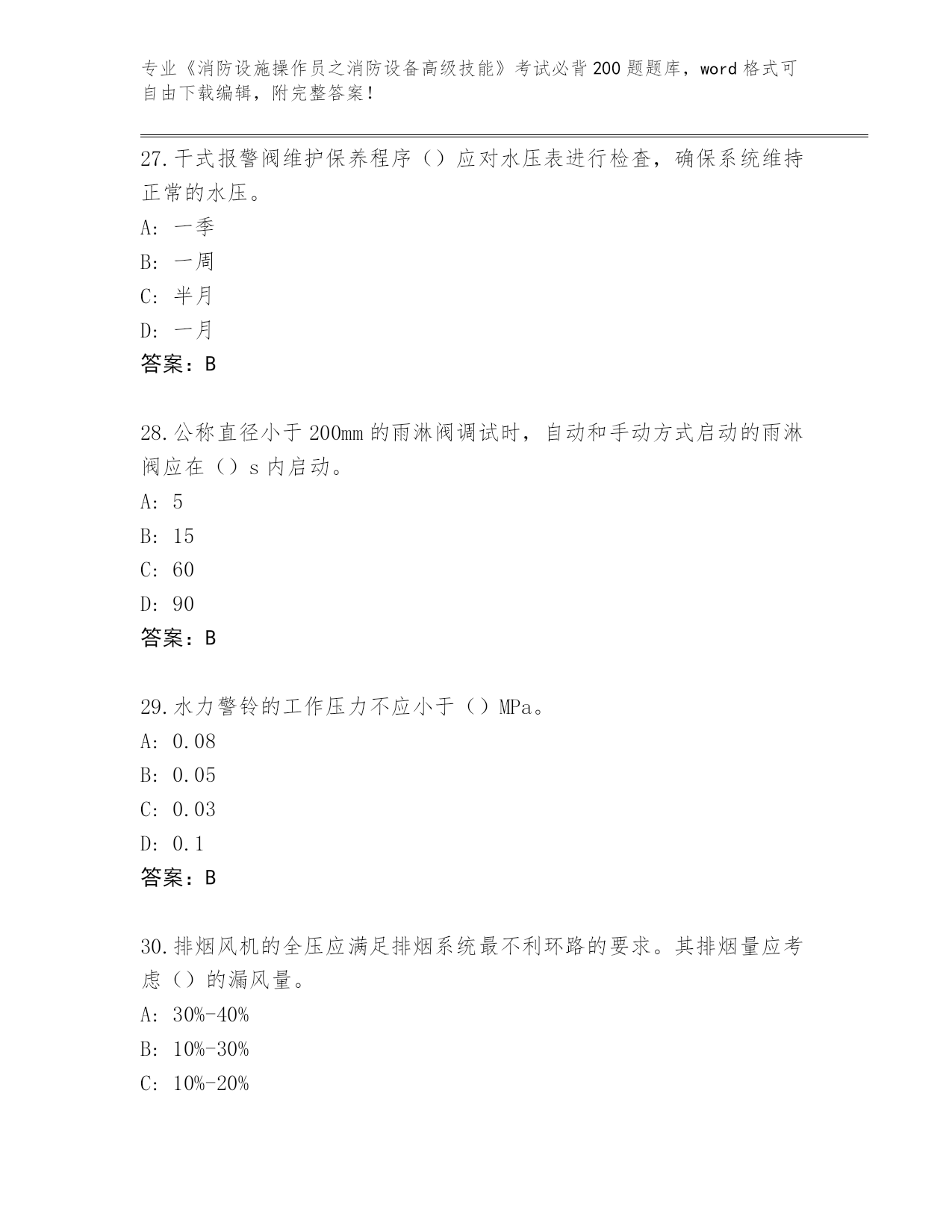 专业《消防设施操作员之消防设备高级技能》考试必背200题题库，word格式可自由下载编辑，附完整答案！

27.干式报警阀维护保养程序（）应对水压表进行检查，确保系统维持正常的水压。
A：一季
B：一周
C：半月
D：一月
答案：B

28.公称直径小于200mm的雨淋阀调试时，自动和手动方式启动的雨淋阀应在（）s内启动。
A：5
B：15
C：60
D：90
答案：B

29.水力警铃的工作压力不应小于（）MPa。
A：0.08
B：0.05
C：0.03
D：0.1
答案：B

30.排烟风机的全压应满足排烟系统最不利环路的要求。其排烟量应考虑（）的漏风量。
A：30%-40%
B：10%-30%
C：10%-20%